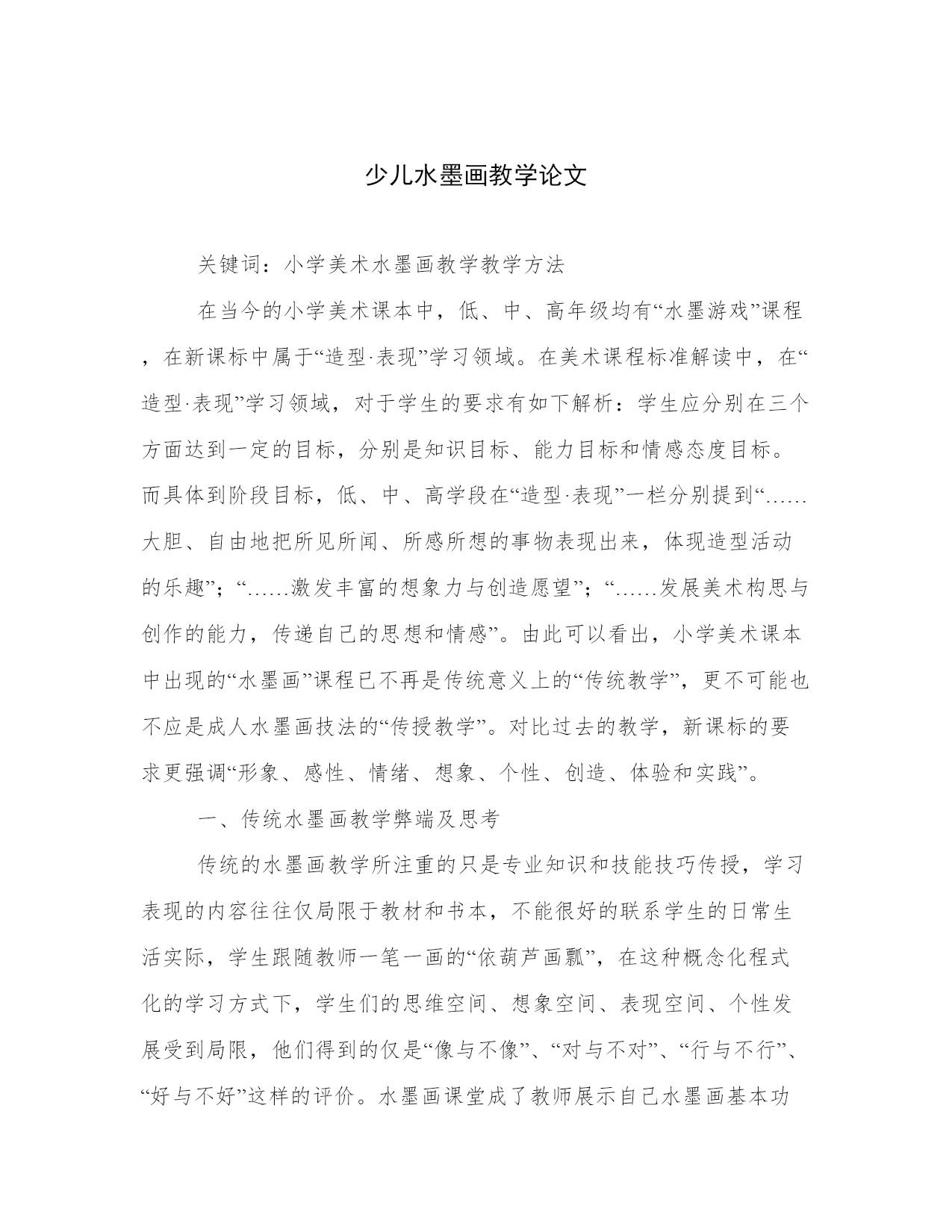 少儿水墨画教学论文

关键词：小学美术水墨画教学教学方法

在当今的小学美术课本中，低、中、高年级均有“水墨游戏”课程，在新课标中属于“造型·表现”学习领域。在美术课程标准解读中，在“造型·表现”学习领域，对于学生的要求有如下解析：学生应分别在三个方面达到一定的目标，分别是知识目标、能力目标和情感态度目标。而具体到阶段目标，低、中、高学段在“造型·表现”一栏分别提到“……大胆、自由地把所见所闻、所感所想的事物表现出来，体现造型活动的乐趣”；“……激发丰富的想象力与创造愿望”；“……发展美术构思与创作的能力，传递自己的思想和情感”。由此可以看出，小学美术课本中出现的“水墨画”课程已不再是传统意义上的“传统教学”，更不可能也不应是成人水墨画技法的“传授教学”。对比过去的教学，新课标的要求更强调“形象、感性、情绪、想象、个性、创造、体验和实践”。

一、传统水墨画教学弊端及思考

传统的水墨画教学所注重的只是专业知识和技能技巧传授，学习表现的内容往往仅局限于教材和书本，不能很好的联系学生的日常生活实际，学生跟随教师一笔一画的“依葫芦画瓢”，在这种概念化程式化的学习方式下，学生们的思维空间、想象空间、表现空间、个性发展受到局限，他们得到的仅是“像与不像”、“对与不对”、“行与不行”、“好与不好”这样的评价。水墨画课堂成了教师展示自己水墨画基本功